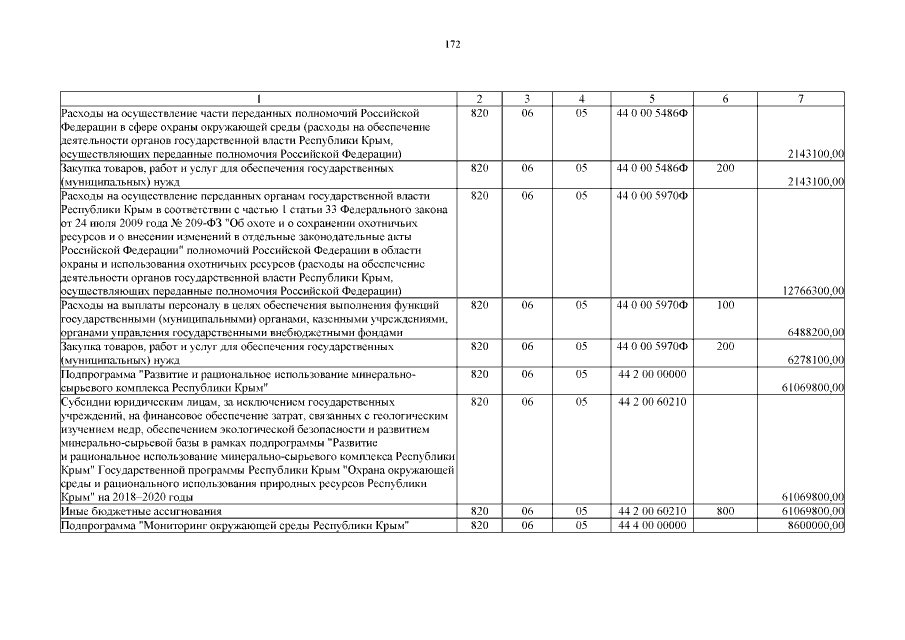 172

| 1 | 2 | 3 | 4 | 5 | 6 | 7 |
|---|---|---|---|---|---|---|
| Расходы на осуществление части переданных полномочий Российской Федерации в сфере охраны окружающей среды (расходы на обеспечение деятельности органов государственной власти Республики Крым, осуществляющих переданные полномочия Российской Федерации) | 820 | 06 | 05 | 44 0 00 5486Ф | | 2143100,00 |
| Закупка товаров, работ и услуг для обеспечения государственных (муниципальных) нужд | 820 | 06 | 05 | 44 0 00 5486Ф | 200 | 2143100,00 |
| Расходы на осуществление переданных органам государственной власти Республики Крым в соответствии с частью 1 статьи 33 Федерального закона от 24 июля 2009 года № 209-ФЗ "Об охоте и о сохранении охотничьих ресурсов и о внесении изменений в отдельные законодательные акты Российской Федерации" полномочий Российской Федерации в области охраны и использования охотничьих ресурсов (расходы на обеспечение деятельности органов государственной власти Республики Крым, осуществляющих переданные полномочия Российской Федерации) | 820 | 06 | 05 | 44 0 00 5970Ф | | 12766300,00 |
| Расходы на выплаты персоналу в целях обеспечения выполнения функций государственными (муниципальными) органами, казенными учреждениями, органами управления государственными внебюджетными фондами | 820 | 06 | 05 | 44 0 00 5970Ф | 100 | 6488200,00 |
| Закупка товаров, работ и услуг для обеспечения государственных (муниципальных) нужд | 820 | 06 | 05 | 44 0 00 5970Ф | 200 | 6278100,00 |
| Подпрограмма "Развитие и рациональное использование минерально-сырьевого комплекса Республики Крым" | 820 | 06 | 05 | 44 2 00 00000 | | 61069800,00 |
| Субсидии юридическим лицам, за исключением государственных учреждений, на финансовое обеспечение затрат, связанных с геологическим изучением недр, обеспечением экологической безопасности и развитием минерально-сырьевой базы в рамках подпрограммы "Развитие и рациональное использование минерально-сырьевого комплекса Республики Крым" Государственной программы Республики Крым "Охрана окружающей среды и рационального использования природных ресурсов Республики Крым" на 2018–2020 годы | 820 | 06 | 05 | 44 2 00 60210 | | 61069800,00 |
| Иные бюджетные ассигнования | 820 | 06 | 05 | 44 2 00 60210 | 800 | 61069800,00 |
| Подпрограмма "Мониторинг окружающей среды Республики Крым" | 820 | 06 | 05 | 44 4 00 00000 | | 8600000,00 |